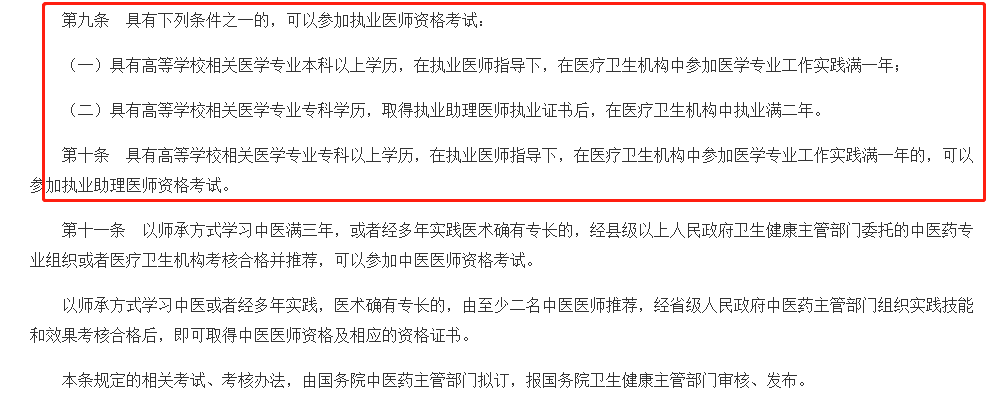 第九条　具有下列条件之一的，可以参加执业医师资格考试：

（一）具有高等学校相关医学专业本科以上学历，在执业医师指导下，在医疗卫生机构中参加医学专业工作实践满一年；

（二）具有高等学校相关医学专业专科学历，取得执业助理医师执业证书后，在医疗卫生机构中执业满二年。

第十条　具有高等学校相关医学专业专科以上学历，在执业医师指导下，在医疗卫生机构中参加医学专业工作实践满一年的，可以参加执业助理医师资格考试。

第十一条　以师承方式学习中医满三年，或者经多年实践医术确有专长的，经县级以上人民政府卫生健康主管部门委托的中医药专业组织或者医疗卫生机构考核合格并推荐，可以参加中医医师资格考试。

以师承方式学习中医或者经多年实践，医术确有专长的，由至少二名中医医师推荐，经省级人民政府中医药主管部门组织实践技能和效果考核合格后，即可取得中医医师资格及相应的资格证书。

本条规定的相关考试、考核办法，由国务院中医药主管部门拟订，报国务院卫生健康主管部门审核、发布。